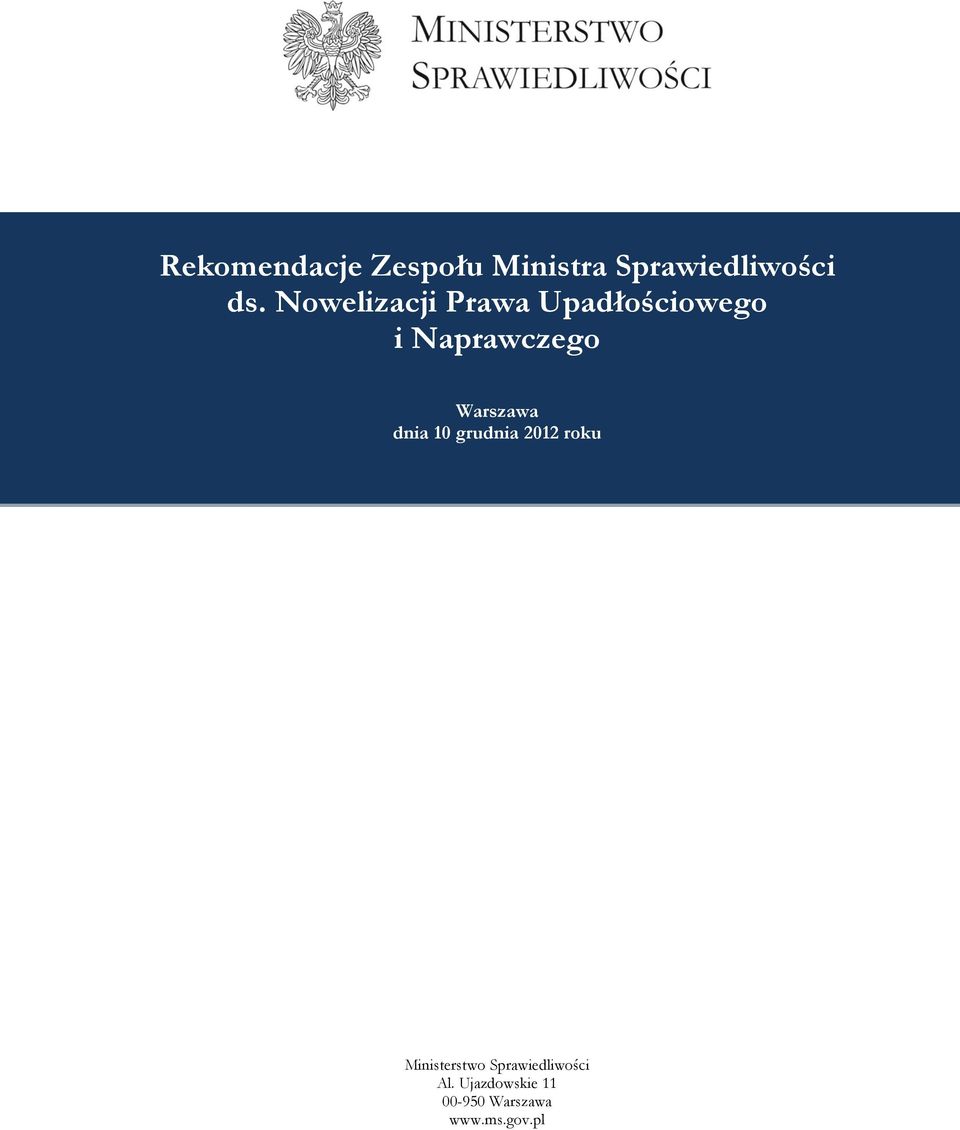 MINISTERSTWO
SPRAWIEDLIWOŚCI

Rekomendacje Zespołu Ministra Sprawiedliwości ds. Nowelizacji Prawa Upadłościowego i Naprawczego

Warszawa
dnia 10 grudnia 2012 roku

Ministerstwo Sprawiedliwości
Al. Ujazdowskie 11
00-950 Warszawa
www.ms.gov.pl